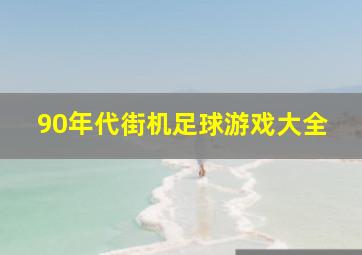 90年代街机足球游戏大全